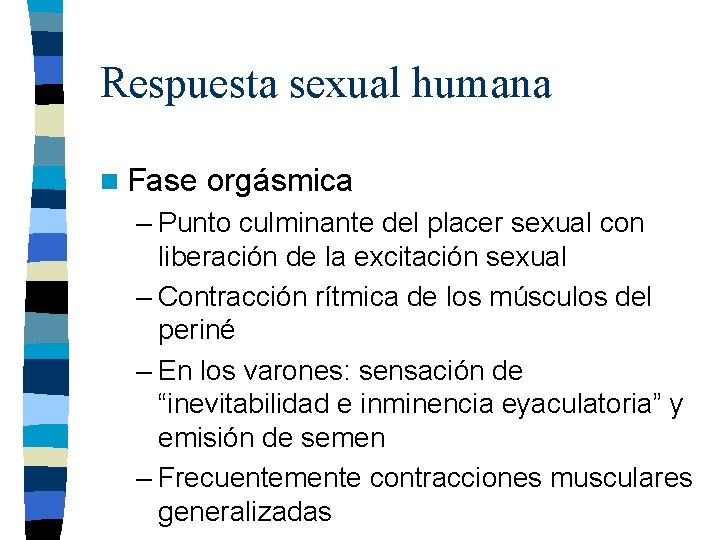 Respuesta sexual humana

• Fase orgásmica
- Punto culminante del placer sexual con liberación de la excitación sexual
- Contracción rítmica de los músculos del periné
- En los varones: sensación de "inevitabilidad e inminencia eyaculatoria" y emisión de semen
- Frecuentemente contracciones musculares generalizadas